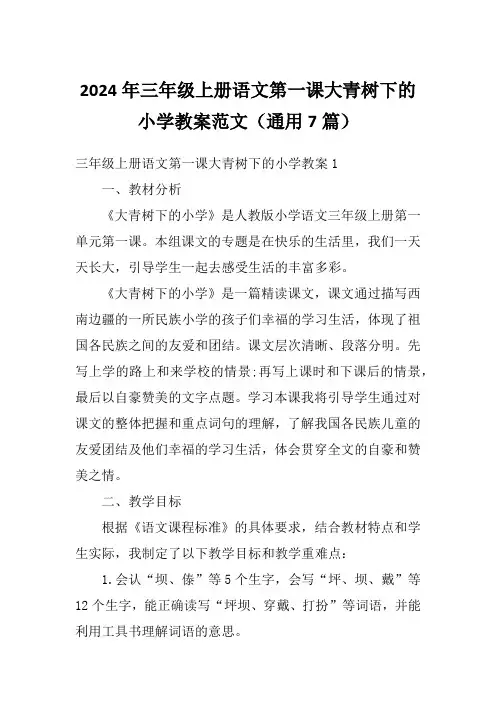 2024年三年级上册语文第一课大青树下的小学教案范文（通用7篇）

三年级上册语文第一课大青树下的小学教案1

一、教材分析

《大青树下的小学》是人教版小学语文三年级上册第一单元第一课。本组课文的专题是在快乐的生活里，我们一天天长大，引导学生一起去感受生活的丰富多彩。

《大青树下的小学》是一篇精读课文，课文通过描写西南边疆的一所民族小学的孩子们幸福的学习生活，体现了祖国各民族之间的友爱和团结。课文层次清晰、段落分明。先写上学的路上和来学校的情景;再写上课时和下课后的情景，最后以自豪赞美的文字点题。学习本课我将引导学生通过对课文的整体把握和重点词句的理解，了解我国各民族儿童的友爱团结及他们幸福的学习生活，体会贯穿全文的自豪和赞美之情。

二、教学目标

根据《语文课程标准》的具体要求，结合教材特点和学生实际，我制定了以下教学目标和教学重难点:

1.会认“坝、傣”等5个生字，会写“坪、坝、戴”等12个生字，能正确读写“坪坝、穿戴、打扮”等词语，并能利用工具书理解词语的意思。